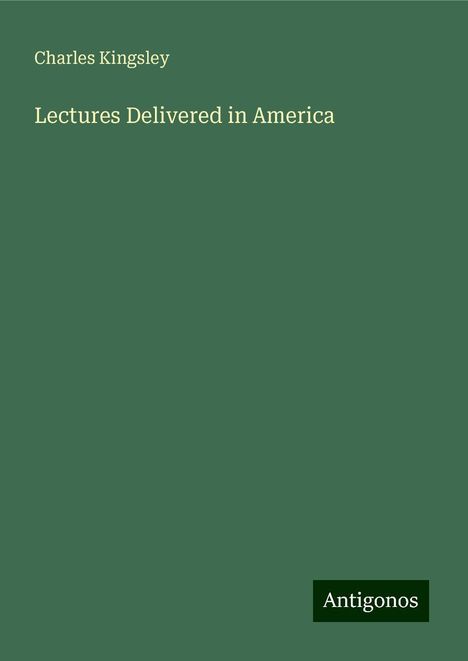 Charles Kingsley

Lectures Delivered in America

Antigonos